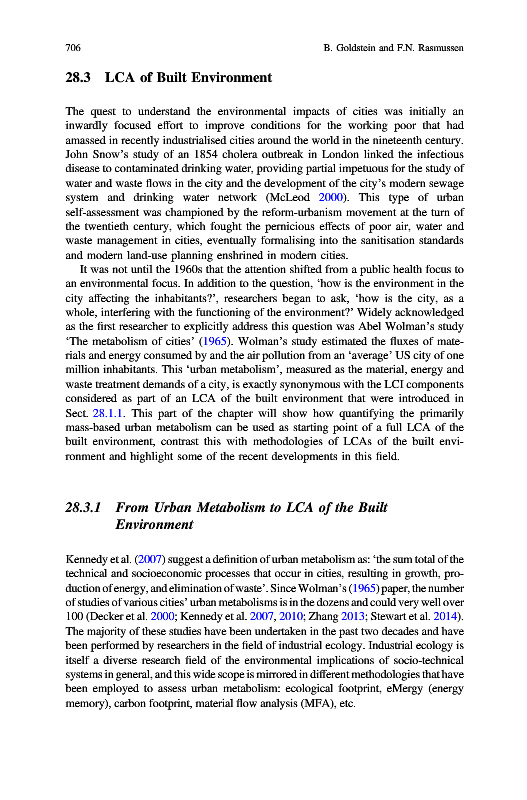 706 B. Goldstein and F.N. Rasmussen

28.3 LCA of Built Environment

The quest to understand the environmental impacts of cities was initially an inwardly focused effort to improve conditions for the working poor that had amassed in recently industrialised cities around the world in the nineteenth century. John Snow's study of an 1854 cholera outbreak in London linked the infectious disease to contaminated drinking water, providing partial impetuous for the study of water and waste flows in the city and the development of the city's modern sewage system and drinking water network (McLeod 2000). This type of urban self-assessment was championed by the reform-urbanism movement at the turn of the twentieth century, which fought the pernicious effects of poor air, water and waste management in cities, eventually formalising into the sanitisation standards and modern land-use planning enshrined in modern cities.

It was not until the 1960s that the attention shifted from a public health focus to an environmental focus. In addition to the question, 'how is the environment in the city affecting the inhabitants?', researchers began to ask, 'how is the city, as a whole, interfering with the functioning of the environment?' Widely acknowledged as the first researcher to explicitly address this question was Abel Wolman's study 'The metabolism of cities' (1965). Wolman's study estimated the fluxes of materials and energy consumed by and the air pollution from an 'average' US city of one million inhabitants. This 'urban metabolism', measured as the material, energy and waste treatment demands of a city, is exactly synonymous with the LCI components considered as part of an LCA of the built environment that were introduced in Sect. 28.1.1. This part of the chapter will show how quantifying the primarily mass-based urban metabolism can be used as starting point of a full LCA of the built environment, contrast this with methodologies of LCAs of the built environment and highlight some of the recent developments in this field.

28.3.1 From Urban Metabolism to LCA of the Built Environment

Kennedy et al. (2007) suggest a definition of urban metabolism as: 'the sum total of the technical and socioeconomic processes that occur in cities, resulting in growth, production of energy, and elimination of waste'. Since Wolman's (1965) paper, the number of studies of various cities' urban metabolisms is in the dozens and could very well over 100 (Decker et al. 2000; Kennedy et al. 2007, 2010; Zhang 2013; Stewart et al. 2014). The majority of these studies have been undertaken in the past two decades and have been performed by researchers in the field of industrial ecology. Industrial ecology is itself a diverse research field of the environmental implications of socio-technical systems in general, and this wide scope is mirrored in different methodologies that have been employed to assess urban metabolism: ecological footprint, eMergy (energy memory), carbon footprint, material flow analysis (MFA), etc.